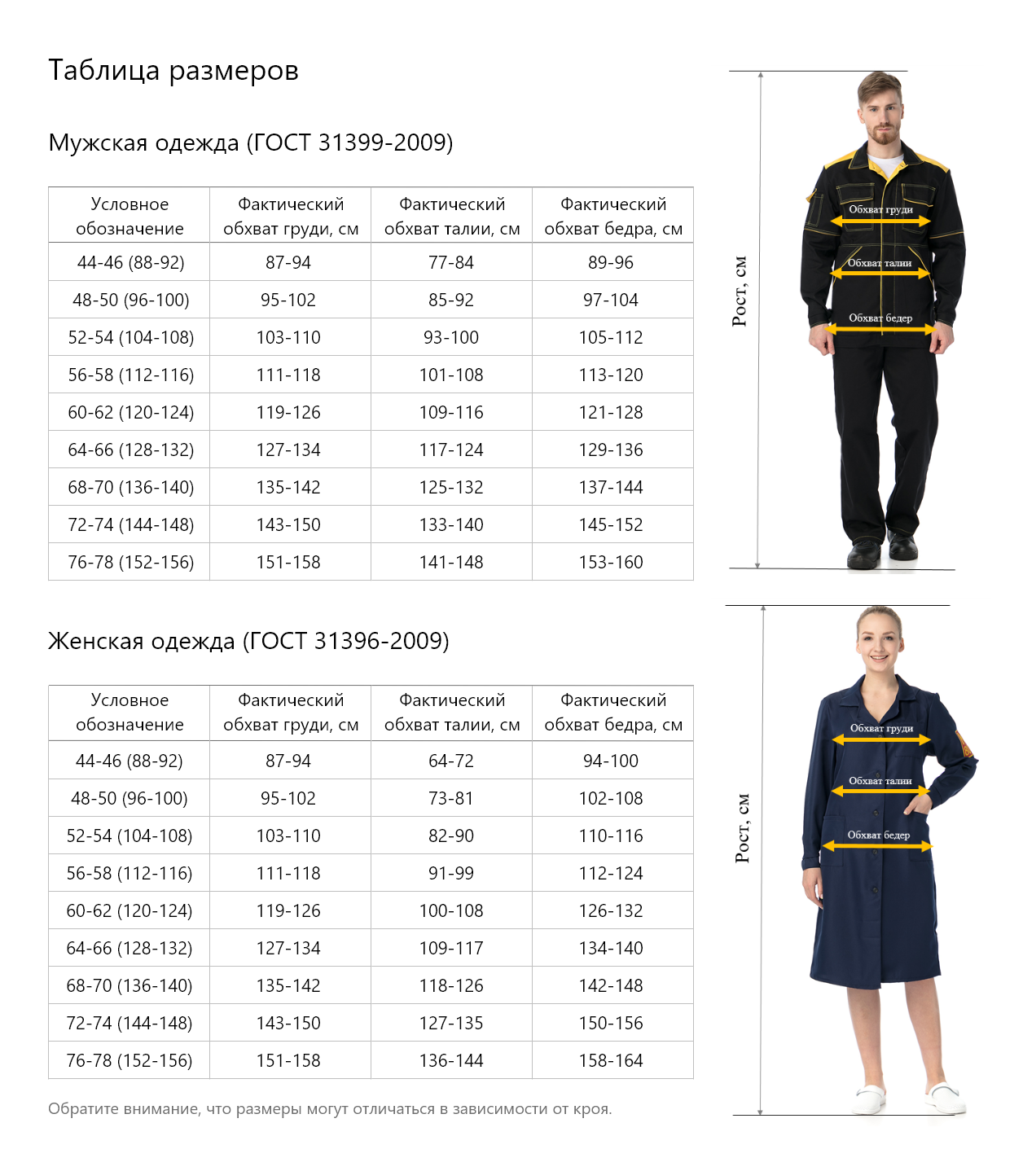 Таблица размеров

Мужская одежда (ГОСТ 31399-2009)

| Условное обозначение | Фактический обхват груди, см | Фактический обхват талии, см | Фактический обхват бедра, см |
|---|---|---|---|
| 44-46 (88-92) | 87-94 | 77-84 | 89-96 |
| 48-50 (96-100) | 95-102 | 85-92 | 97-104 |
| 52-54 (104-108) | 103-110 | 93-100 | 105-112 |
| 56-58 (112-116) | 111-118 | 101-108 | 113-120 |
| 60-62 (120-124) | 119-126 | 109-116 | 121-128 |
| 64-66 (128-132) | 127-134 | 117-124 | 129-136 |
| 68-70 (136-140) | 135-142 | 125-132 | 137-144 |
| 72-74 (144-148) | 143-150 | 133-140 | 145-152 |
| 76-78 (152-156) | 151-158 | 141-148 | 153-160 |

Рост, см

Обхват груди

Обхват талии

Обхват бедер

Женская одежда (ГОСТ 31396-2009)

| Условное обозначение | Фактический обхват груди, см | Фактический обхват талии, см | Фактический обхват бедра, см |
|---|---|---|---|
| 44-46 (88-92) | 87-94 | 64-72 | 94-100 |
| 48-50 (96-100) | 95-102 | 73-81 | 102-108 |
| 52-54 (104-108) | 103-110 | 82-90 | 110-116 |
| 56-58 (112-116) | 111-118 | 91-99 | 112-124 |
| 60-62 (120-124) | 119-126 | 100-108 | 126-132 |
| 64-66 (128-132) | 127-134 | 109-117 | 134-140 |
| 68-70 (136-140) | 135-142 | 118-126 | 142-148 |
| 72-74 (144-148) | 143-150 | 127-135 | 150-156 |
| 76-78 (152-156) | 151-158 | 136-144 | 158-164 |

Рост, см

Обхват груди

Обхват талии

Обхват бедер

Обратите внимание, что размеры могут отличаться в зависимости от кроя.